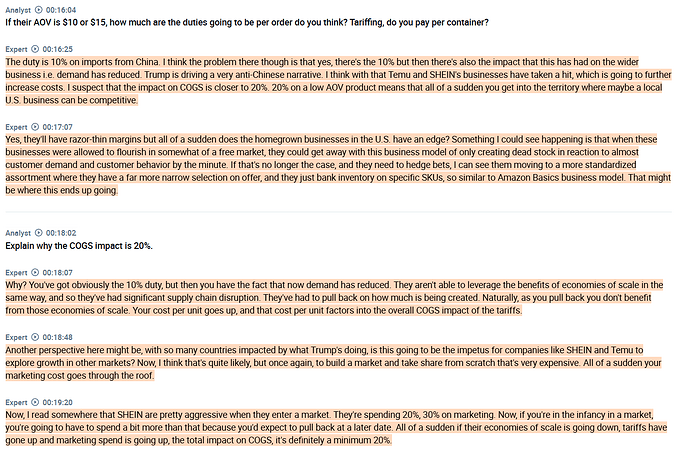 Analyst 00:16:04
If their AOV is $10 or $15, how much are the duties going to be per order do you think? Tariffing, do you pay per container?

Expert 00:16:25
The duty is 10% on imports from China. I think the problem there though is that yes, there's the 10% but then there's also the impact that this has had on the wider business i.e. demand has reduced. Trump is driving a very anti-Chinese narrative. I think with that Temu and SHEIN's businesses have taken a hit, which is going to further increase costs. I suspect that the impact on COGS is closer to 20%. 20% on a low AOV product means that all of a sudden you get into the territory where maybe a local U.S. business can be competitive.

Expert 00:17:07
Yes, they'll have razor-thin margins but all of a sudden does the homegrown businesses in the U.S. have an edge? Something I could see happening is that when these businesses were allowed to flourish in somewhat of a free market, they could get away with this business model of only creating dead stock in reaction to almost customer demand and customer behavior by the minute. If that's no longer the case, and they need to hedge bets, I can see them moving to a more standardized assortment where they have a far more narrow selection on offer, and they just bank inventory on specific SKUs, so similar to Amazon Basics business model. That might be where this ends up going.

Analyst 00:18:02
Explain why the COGS impact is 20%.

Expert 00:18:07
Why? You've got obviously the 10% duty, but then you have the fact that now demand has reduced. They aren't able to leverage the benefits of economies of scale in the same way, and so they've had significant supply chain disruption. They've had to pull back on how much is being created. Naturally, as you pull back you don't benefit from those economies of scale. Your cost per unit goes up, and that cost per unit factors into the overall COGS impact of the tariffs.

Expert 00:18:48
Another perspective here might be, with so many countries impacted by what Trump's doing, is this going to be the impetus for companies like SHEIN and Temu to explore growth in other markets? Now, I think that's quite likely, but once again, to build a market and take share from scratch that's very expensive. All of a sudden your marketing cost goes through the roof.

Expert 00:19:20
Now, I read somewhere that SHEIN are pretty aggressive when they enter a market. They're spending 20%, 30% on marketing. Now, if you're in the infancy in a market, you're going to have to spend a bit more than that because you'd expect to pull back at a later date. All of a sudden if their economies of scale is going down, tariffs have gone up and marketing spend is going up, the total impact on COGS, it's definitely a minimum 20%.